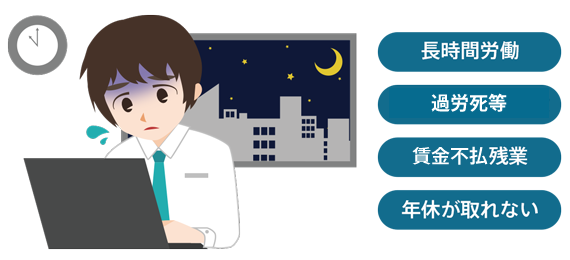 長時間労働

過労死等

賃金不払残業

年休が取れない